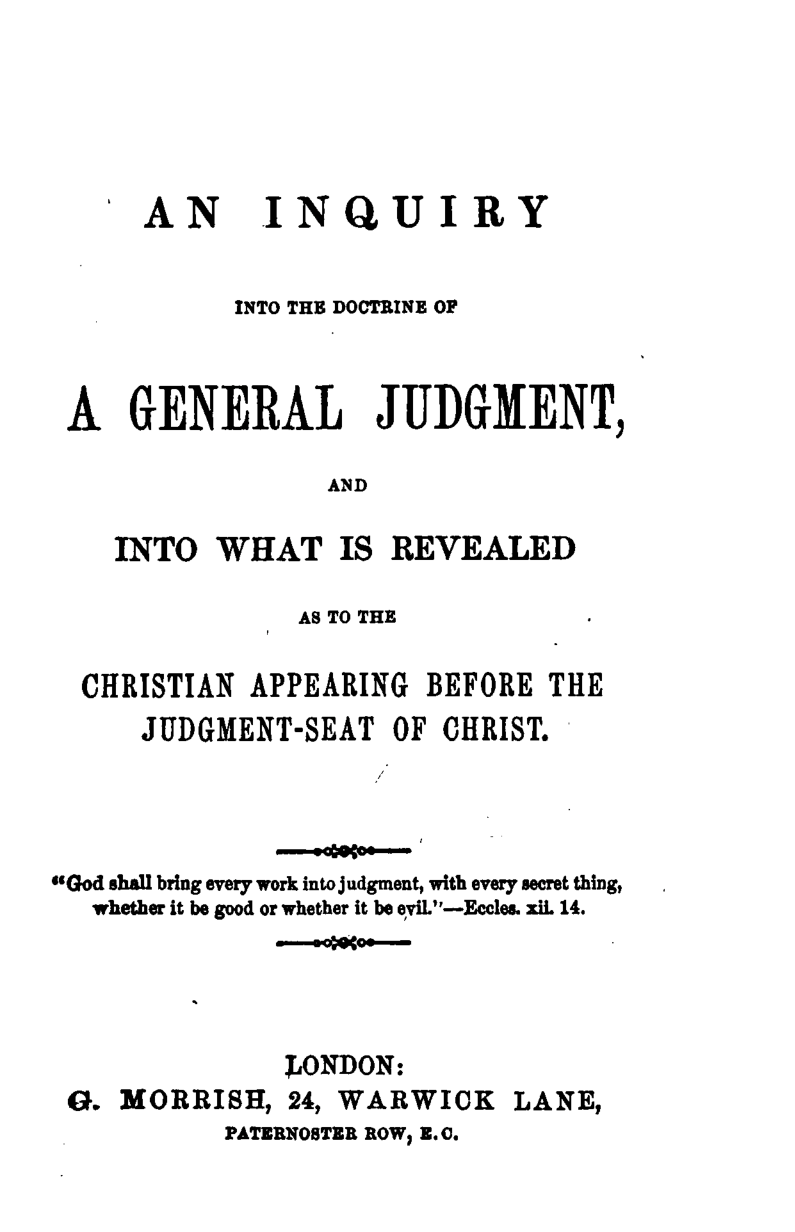 AN INQUIRY

INTO THE DOCTRINE OF

A GENERAL JUDGMENT,

AND

INTO WHAT IS REVEALED

AS TO THE

CHRISTIAN APPEARING BEFORE THE JUDGMENT-SEAT OF CHRIST.

"God shall bring every work into judgment, with every secret thing, whether it be good or whether it be evil."—Eccles. xii. 14.

LONDON:
G. MORRISH, 24, WARWICK LANE,
PATERNOSTER ROW, E.C.